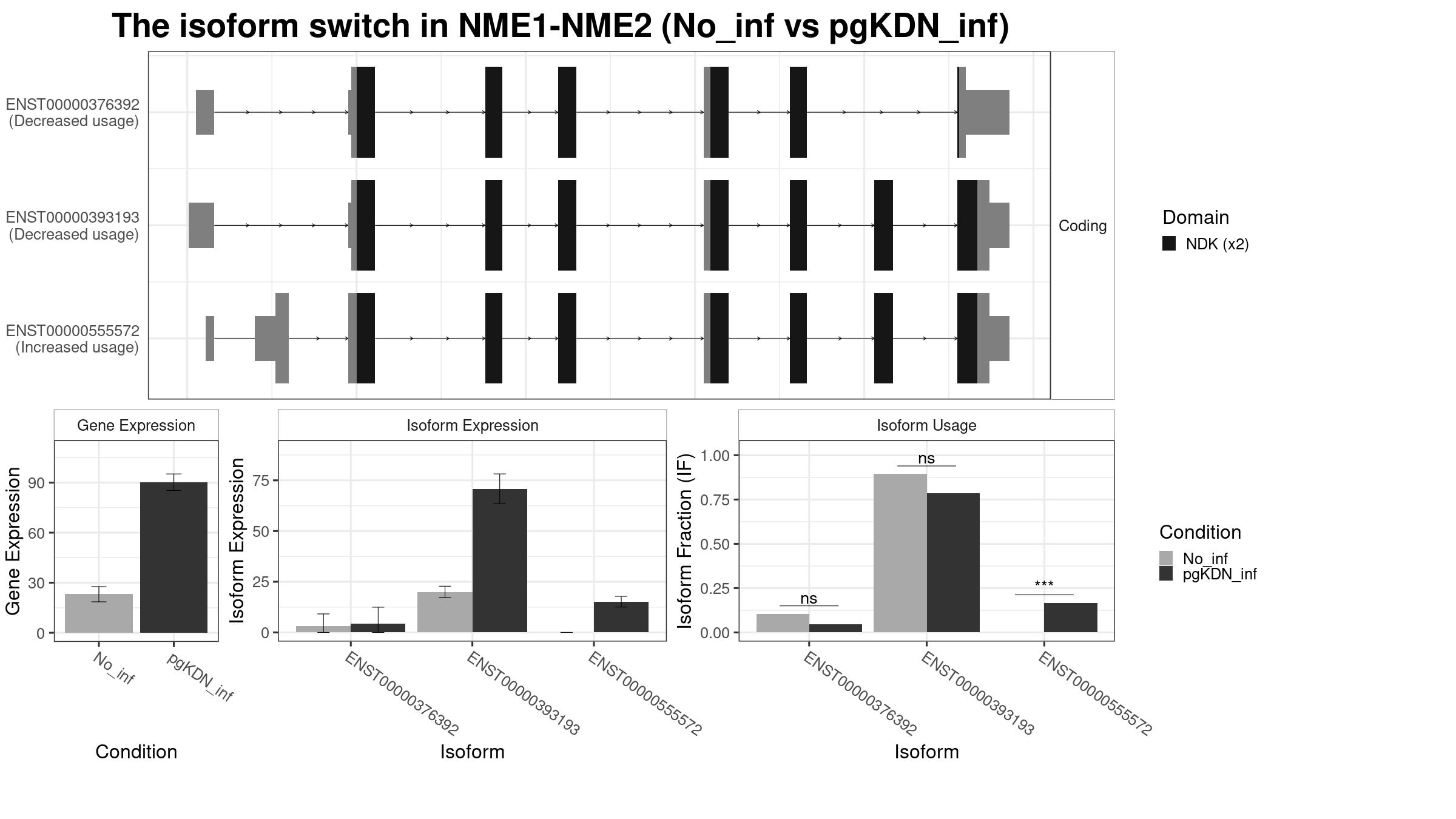 The isoform switch in NME1-NME2 (No_inf vs pgKDN_inf)

ENST00000376392
(Decreased usage)

ENST00000393193
(Decreased usage)

ENST00000555572
(Increased usage)

Coding

Domain
NDK (x2)

Gene Expression

Gene Expression
90
60
30
0
No_inf
pgKDN_inf
Condition

Isoform Expression

Isoform Expression
75
50
25
0
ENST00000376392
ENST00000393193
ENST00000555572
Isoform

Isoform Usage

Isoform Fraction (IF)
1.00
0.75
0.50
0.25
0.00
ns
ns
***
ENST00000376392
ENST00000393193
ENST00000555572
Isoform

Condition
No_inf
pgKDN_inf